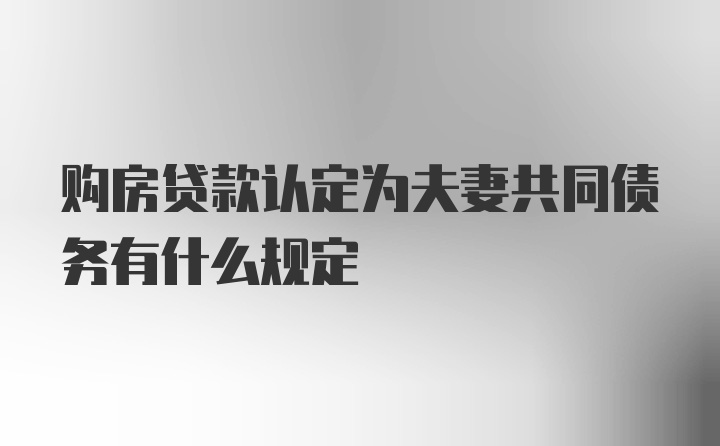 购房贷款认定为夫妻共同债务有什么规定